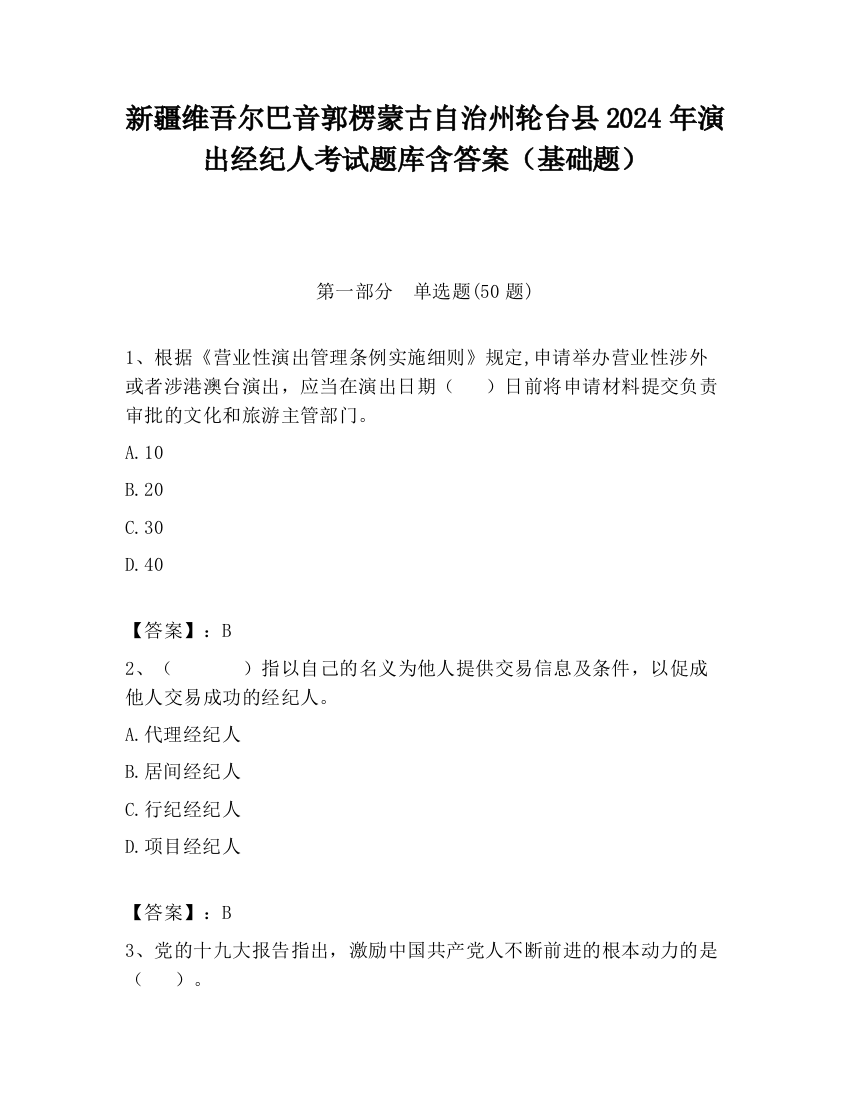 新疆维吾尔巴音郭楞蒙古自治州轮台县2024年演出经纪人考试题库含答案（基础题）

第一部分　单选题(50题)

1、根据《营业性演出管理条例实施细则》规定,申请举办营业性涉外或者涉港澳台演出，应当在演出日期（　　）日前将申请材料提交负责审批的文化和旅游主管部门。

A.10

B.20

C.30

D.40

【答案】：B

2、（　　　　）指以自己的名义为他人提供交易信息及条件，以促成他人交易成功的经纪人。

A.代理经纪人

B.居间经纪人

C.行纪经纪人

D.项目经纪人

【答案】：B

3、党的十九大报告指出，激励中国共产党人不断前进的根本动力的是（　　）。